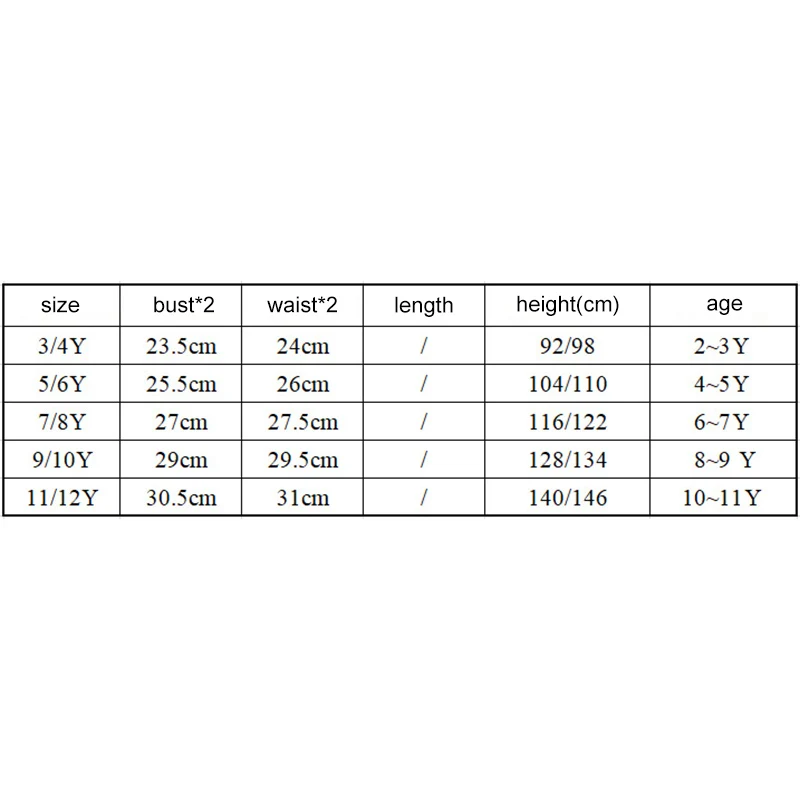 | size | bust*2 | waist*2 | length | height(cm) | age |
|---|---|---|---|---|---|
| 3/4Y | 23.5cm | 24cm | / | 92/98 | 2~3Y |
| 5/6Y | 25.5cm | 26cm | / | 104/110 | 4~5Y |
| 7/8Y | 27cm | 27.5cm | / | 116/122 | 6~7Y |
| 9/10Y | 29cm | 29.5cm | / | 128/134 | 8~9 Y |
| 11/12Y | 30.5cm | 31cm | / | 140/146 | 10~11Y |